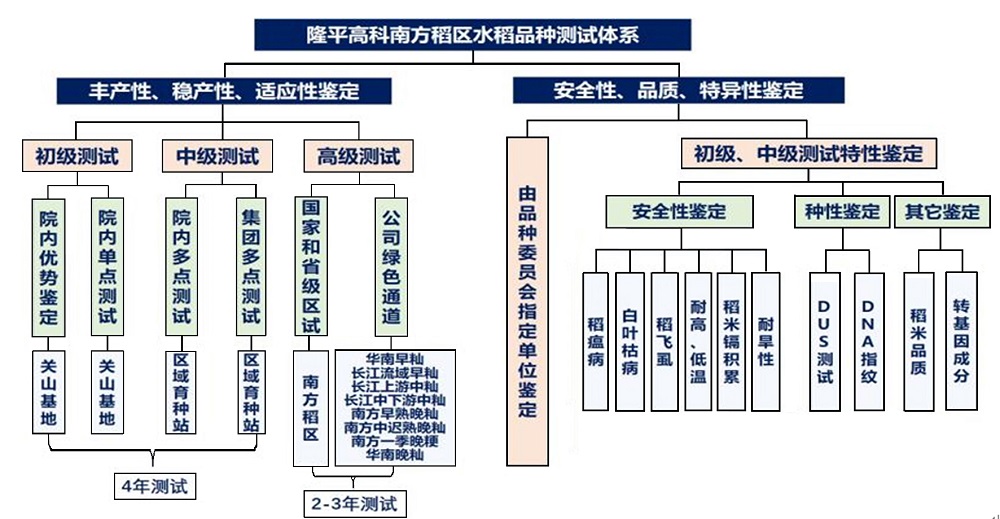 隆平高科南方稻区水稻品种测试体系

丰产性、稳产性、适应性鉴定

初级测试

院内优势鉴定

关山基地

院内单点测试

关山基地

中级测试

院内多点测试

区域育种站

集团多点测试

区域育种站

高级测试

国家和省级区试

南方稻区

公司绿色通道

华南早籼
长江流域早籼
长江上游中籼
长江中下游中籼
南方早熟晚籼
南方中迟熟晚籼
南方一季晚粳
华南晚籼

4年测试

2-3年测试

安全性、品质、特异性鉴定

由品种委员会指定单位鉴定

初级、中级测试特性鉴定

安全性鉴定

稻瘟病

白叶枯病

稻飞虱

耐高、低温

稻米镉积累

耐旱性

种性鉴定

DUS测试

DNA指纹

其它鉴定

稻米品质

转基因成分